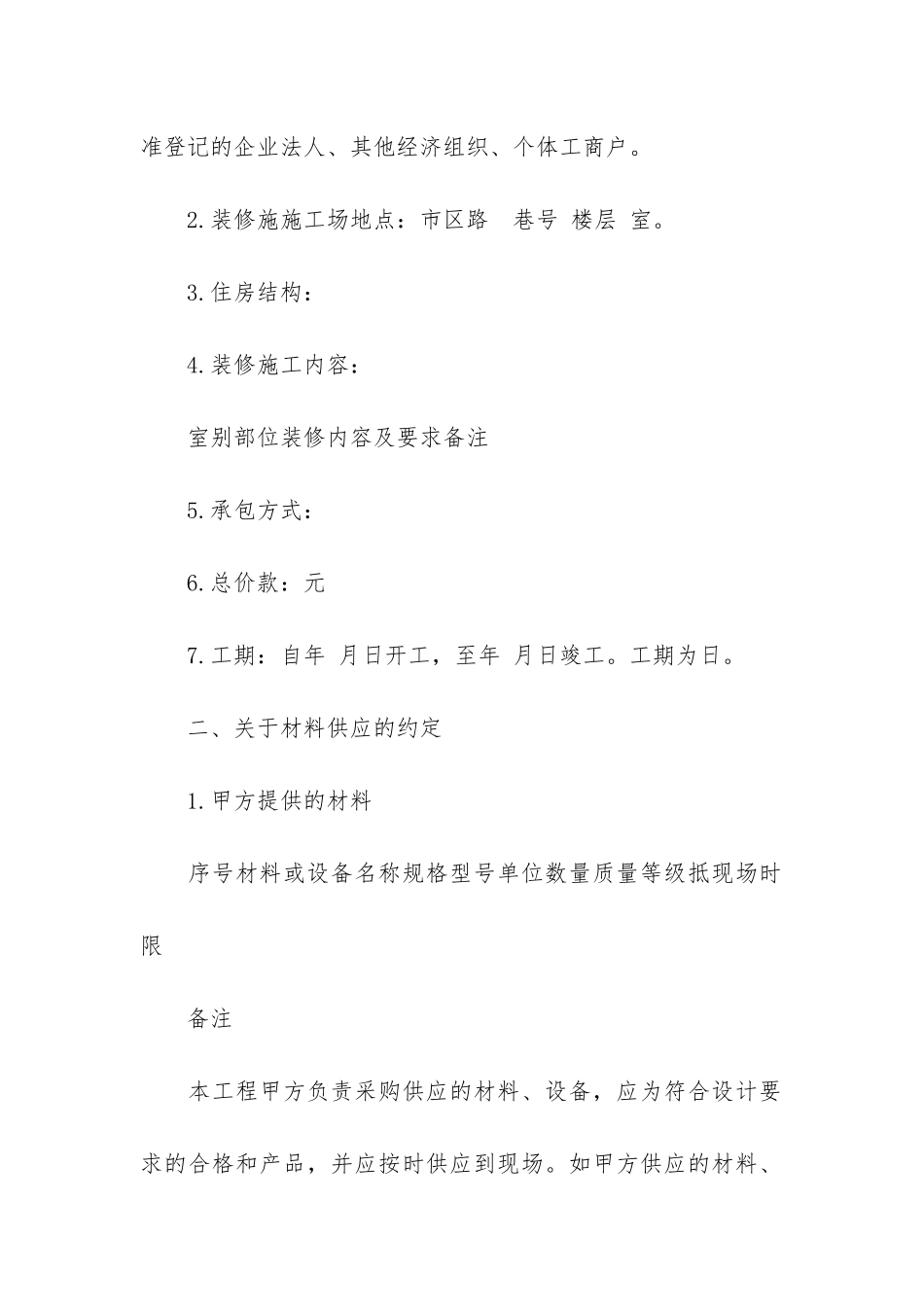 准登记的企业法人、其他经济组织、个体工商户。

2.装修施施工场地点：市区路　巷号 楼层 室。

3.住房结构：

4.装修施工内容：

室别部位装修内容及要求备注

5.承包方式：

6.总价款：元

7.工期：自年 月日开工，至年 月日竣工。工期为日。

二、关于材料供应的约定

1.甲方提供的材料

序号材料或设备名称规格型号单位数量质量等级抵现场时限

备注

本工程甲方负责采购供应的材料、设备，应为符合设计要求的合格和产品，并应按时供应到现场。如甲方供应的材料、